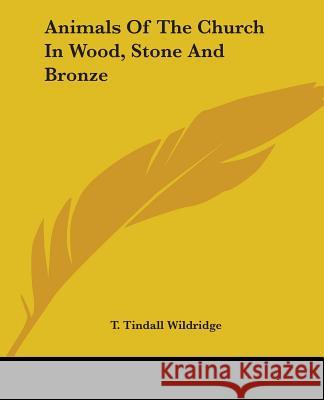 Animals Of The Church In Wood, Stone And Bronze

T. Tindall Wildridge

Kraina Książek